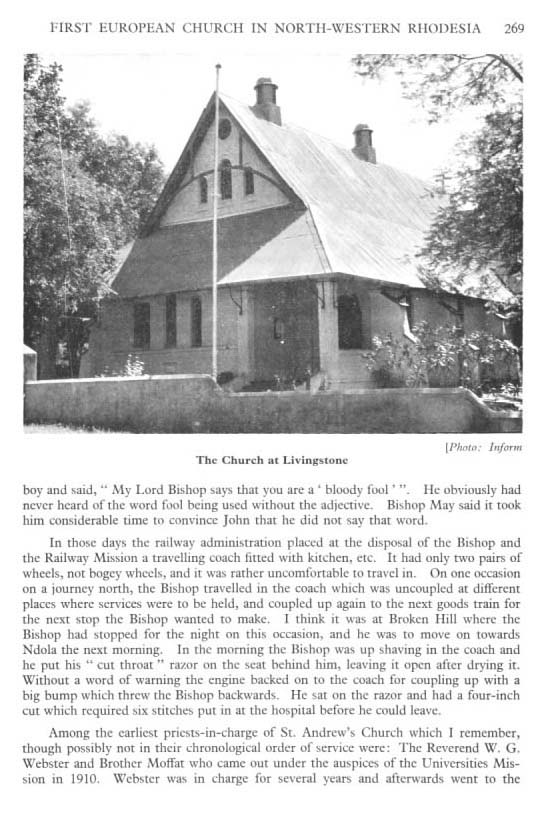 FIRST EUROPEAN CHURCH IN NORTH-WESTERN RHODESIA 269

[Photo: Inform

The Church at Livingstone

boy and said, " My Lord Bishop says that you are a ' bloody fool ' ". He obviously had never heard of the word fool being used without the adjective. Bishop May said it took him considerable time to convince John that he did not say that word.

In those days the railway administration placed at the disposal of the Bishop and the Railway Mission a travelling coach fitted with kitchen, etc. It had only two pairs of wheels, not bogey wheels, and it was rather uncomfortable to travel in. On one occasion on a journey north, the Bishop travelled in the coach which was uncoupled at different places where services were to be held, and coupled up again to the next goods train for the next stop the Bishop wanted to make. I think it was at Broken Hill where the Bishop had stopped for the night on this occasion, and he was to move on towards Ndola the next morning. In the morning the Bishop was up shaving in the coach and he put his " cut throat " razor on the seat behind him, leaving it open after drying it. Without a word of warning the engine backed on to the coach for coupling up with a big bump which threw the Bishop backwards. He sat on the razor and had a four-inch cut which required six stitches put in at the hospital before he could leave.

Among the earliest priests-in-charge of St. Andrew's Church which I remember, though possibly not in their chronological order of service were: The Reverend W. G. Webster and Brother Moffat who came out under the auspices of the Universities Mission in 1910. Webster was in charge for several years and afterwards went to the